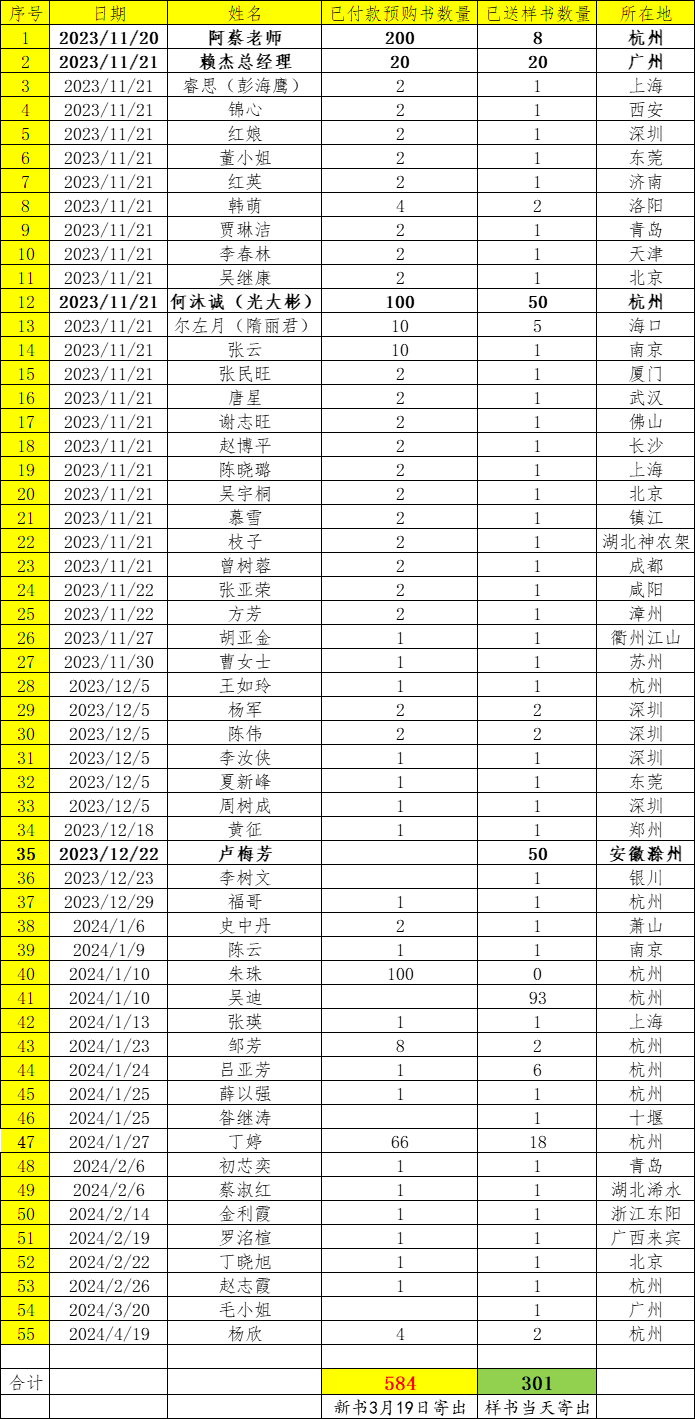 | 序号 | 日期 | 姓名 | 已付款预购书数量 | 已送样书数量 | 所在地 |
|---|---|---|---|---|---|
| 1 | 2023/11/20 | 阿蔡老师 | 200 | 8 | 杭州 |
| 2 | 2023/11/21 | 赖杰总经理 | 20 | 20 | 广州 |
| 3 | 2023/11/21 | 睿思（彭海鹰） | 2 | 1 | 上海 |
| 4 | 2023/11/21 | 锦心 | 2 | 1 | 西安 |
| 5 | 2023/11/21 | 红娘 | 2 | 1 | 深圳 |
| 6 | 2023/11/21 | 董小姐 | 2 | 1 | 东莞 |
| 7 | 2023/11/21 | 红英 | 2 | 1 | 济南 |
| 8 | 2023/11/21 | 韩萌 | 4 | 2 | 洛阳 |
| 9 | 2023/11/21 | 贾琳洁 | 2 | 1 | 青岛 |
| 10 | 2023/11/21 | 李春林 | 2 | 1 | 天津 |
| 11 | 2023/11/21 | 吴继康 | 2 | 1 | 北京 |
| 12 | 2023/11/21 | 何沐诚（光大彬） | 100 | 50 | 杭州 |
| 13 | 2023/11/21 | 尔左月（隋丽君） | 10 | 5 | 海口 |
| 14 | 2023/11/21 | 张云 | 10 | 1 | 南京 |
| 15 | 2023/11/21 | 张民旺 | 2 | 1 | 厦门 |
| 16 | 2023/11/21 | 唐星 | 2 | 1 | 武汉 |
| 17 | 2023/11/21 | 谢志旺 | 2 | 1 | 佛山 |
| 18 | 2023/11/21 | 赵博平 | 2 | 1 | 长沙 |
| 19 | 2023/11/21 | 陈晓璐 | 2 | 1 | 上海 |
| 20 | 2023/11/21 | 吴宇桐 | 2 | 1 | 北京 |
| 21 | 2023/11/21 | 慕雪 | 2 | 1 | 镇江 |
| 22 | 2023/11/21 | 枝子 | 2 | 1 | 湖北神农架 |
| 23 | 2023/11/21 | 曾树蓉 | 2 | 1 | 成都 |
| 24 | 2023/11/22 | 张亚荣 | 2 | 1 | 咸阳 |
| 25 | 2023/11/22 | 方芳 | 2 | 1 | 漳州 |
| 26 | 2023/11/27 | 胡亚金 | 1 | 1 | 衢州江山 |
| 27 | 2023/11/30 | 曹女士 | 1 | 1 | 苏州 |
| 28 | 2023/12/5 | 王如玲 | 1 | 1 | 杭州 |
| 29 | 2023/12/5 | 杨军 | 2 | 2 | 深圳 |
| 30 | 2023/12/5 | 陈伟 | 2 | 2 | 深圳 |
| 31 | 2023/12/5 | 李汝侠 | 1 | 1 | 深圳 |
| 32 | 2023/12/5 | 夏新峰 | 1 | 1 | 东莞 |
| 33 | 2023/12/5 | 周树成 | 1 | 1 | 深圳 |
| 34 | 2023/12/18 | 黄征 | 1 | 1 | 郑州 |
| 35 | 2023/12/22 | 卢梅芳 |  | 50 | 安徽滁州 |
| 36 | 2023/12/23 | 李树文 |  | 1 | 银川 |
| 37 | 2023/12/29 | 福哥 | 1 | 1 | 杭州 |
| 38 | 2024/1/6 | 史中丹 | 2 | 1 | 萧山 |
| 39 | 2024/1/9 | 陈云 | 1 | 1 | 南京 |
| 40 | 2024/1/10 | 朱珠 | 100 | 0 | 杭州 |
| 41 | 2024/1/10 | 吴迪 |  | 93 | 杭州 |
| 42 | 2024/1/13 | 张瑛 | 1 | 1 | 上海 |
| 43 | 2024/1/23 | 邹芳 | 8 | 2 | 杭州 |
| 44 | 2024/1/24 | 吕亚芳 | 1 | 6 | 杭州 |
| 45 | 2024/1/25 | 薛以强 | 1 | 1 | 杭州 |
| 46 | 2024/1/25 | 昝继涛 |  | 1 | 十堰 |
| 47 | 2024/1/27 | 丁婷 | 66 | 18 | 杭州 |
| 48 | 2024/2/6 | 初芯奕 | 1 | 1 | 青岛 |
| 49 | 2024/2/6 | 蔡淑红 | 1 | 1 | 湖北浠水 |
| 50 | 2024/2/14 | 金利霞 | 1 | 1 | 浙江东阳 |
| 51 | 2024/2/19 | 罗洺楦 | 1 | 1 | 广西来宾 |
| 52 | 2024/2/22 | 丁晓旭 | 1 | 1 | 北京 |
| 53 | 2024/2/26 | 赵志霞 | 1 | 1 | 杭州 |
| 54 | 2024/3/20 | 毛小姐 |  | 1 | 广州 |
| 55 | 2024/4/19 | 杨欣 | 4 | 2 | 杭州 |
|  |  |  |  |  |  |
| 合计 |  |  | 584 | 301 |  |
|  |  |  | 新书3月19日寄出 | 样书当天寄出 |  |